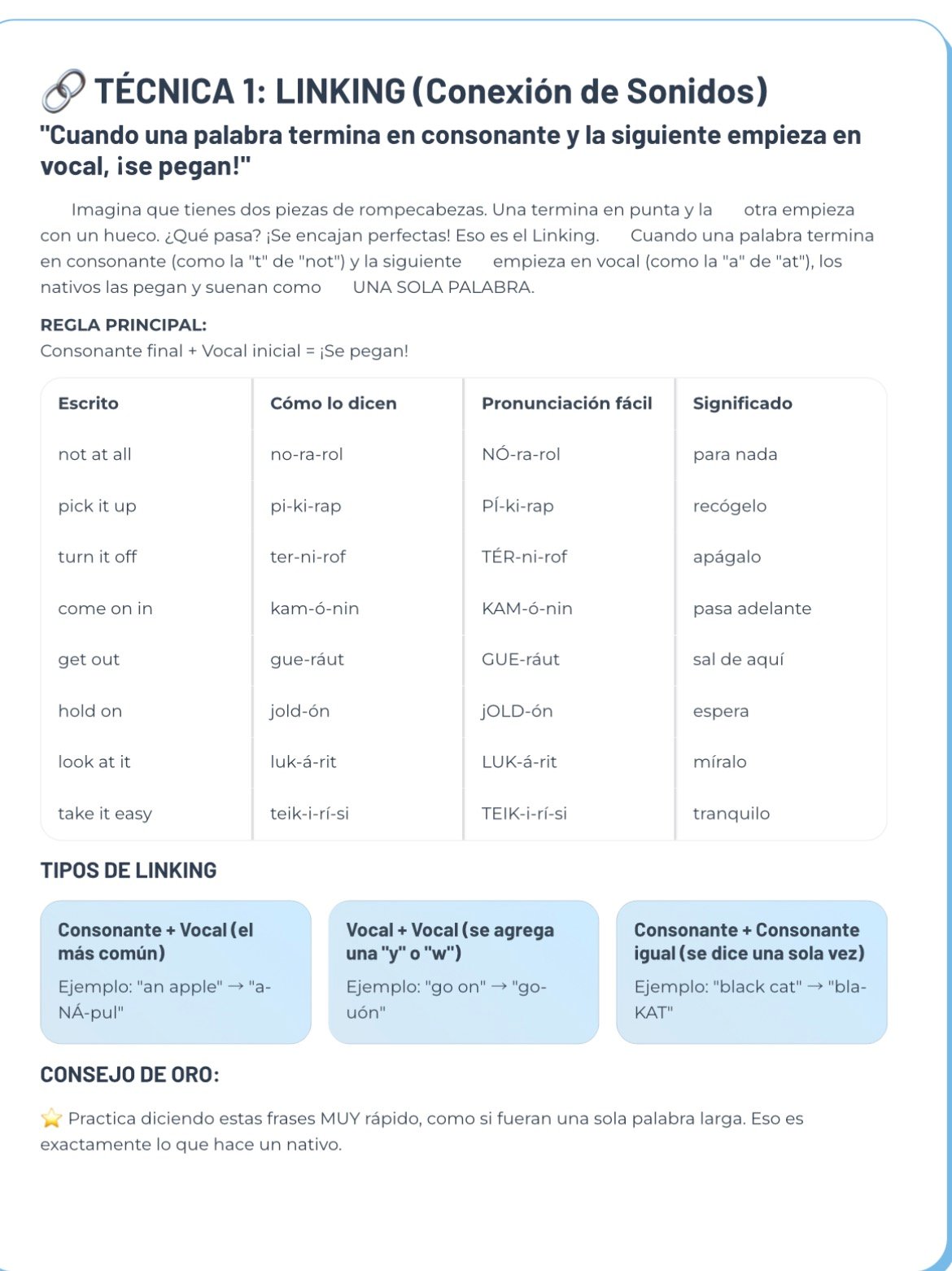 🔗 TÉCNICA 1: LINKING (Conexión de Sonidos)

"Cuando una palabra termina en consonante y la siguiente empieza en vocal, ¡se pegan!"

Imagina que tienes dos piezas de rompecabezas. Una termina en punta y la otra empieza con un hueco. ¿Qué pasa? ¡Se encajan perfectas! Eso es el Linking. Cuando una palabra termina en consonante (como la "t" de "not") y la siguiente empieza en vocal (como la "a" de "at"), los nativos las pegan y suenan como UNA SOLA PALABRA.

REGLA PRINCIPAL:
Consonante final + Vocal inicial = ¡Se pegan!

| Escrito | Cómo lo dicen | Pronunciación fácil | Significado |
|---|---|---|---|
| not at all | no-ra-rol | NÓ-ra-rol | para nada |
| pick it up | pi-ki-rap | PÍ-ki-rap | recógelo |
| turn it off | ter-ni-rof | TÉR-ni-rof | apágalo |
| come on in | kam-ó-nin | KAM-ó-nin | pasa adelante |
| get out | gue-ráut | GUE-ráut | sal de aquí |
| hold on | jold-ón | jOLD-ón | espera |
| look at it | luk-á-rit | LUK-á-rit | míralo |
| take it easy | teik-i-rí-si | TEIK-i-rí-si | tranquilo |

TIPOS DE LINKING

Consonante + Vocal (el más común)
Ejemplo: "an apple" → "a-NÁ-pul"

Vocal + Vocal (se agrega una "y" o "w")
Ejemplo: "go on" → "go-uón"

Consonante + Consonante igual (se dice una sola vez)
Ejemplo: "black cat" → "bla-KAT"

CONSEJO DE ORO:

⭐ Practica diciendo estas frases MUY rápido, como si fueran una sola palabra larga. Eso es exactamente lo que hace un nativo.